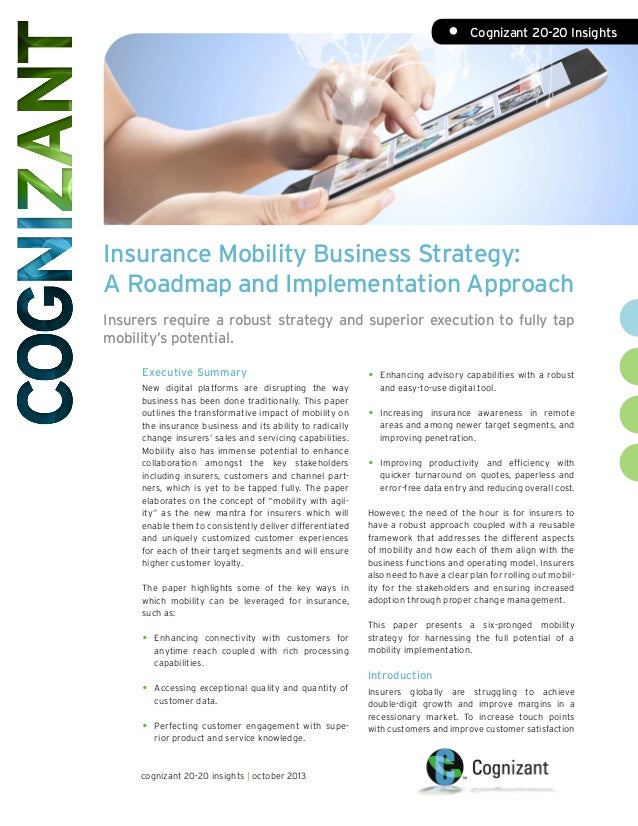 • Cognizant 20-20 Insights

COGNIZANT

Insurance Mobility Business Strategy: A Roadmap and Implementation Approach

Insurers require a robust strategy and superior execution to fully tap mobility's potential.

Executive Summary

New digital platforms are disrupting the way business has been done traditionally. This paper outlines the transformative impact of mobility on the insurance business and its ability to radically change insurers' sales and servicing capabilities. Mobility also has immense potential to enhance collaboration amongst the key stakeholders including insurers, customers and channel partners, which is yet to be tapped fully. The paper elaborates on the concept of "mobility with agility" as the new mantra for insurers which will enable them to consistently deliver differentiated and uniquely customized customer experiences for each of their target segments and will ensure higher customer loyalty.

The paper highlights some of the key ways in which mobility can be leveraged for insurance, such as:

• Enhancing connectivity with customers for anytime reach coupled with rich processing capabilities.

• Accessing exceptional quality and quantity of customer data.

• Perfecting customer engagement with superior product and service knowledge.

• Enhancing advisory capabilities with a robust and easy-to-use digital tool.

• Increasing insurance awareness in remote areas and among newer target segments, and improving penetration.

• Improving productivity and efficiency with quicker turnaround on quotes, paperless and error-free data entry and reducing overall cost.

However, the need of the hour is for insurers to have a robust approach coupled with a reusable framework that addresses the different aspects of mobility and how each of them align with the business functions and operating model. Insurers also need to have a clear plan for rolling out mobility for the stakeholders and ensuring increased adoption through proper change management.

This paper presents a six-pronged mobility strategy for harnessing the full potential of a mobility implementation.

Introduction

Insurers globally are struggling to achieve double-digit growth and improve margins in a recessionary market. To increase touch points with customers and improve customer satisfaction

cognizant 20-20 insights | october 2013

Cognizant